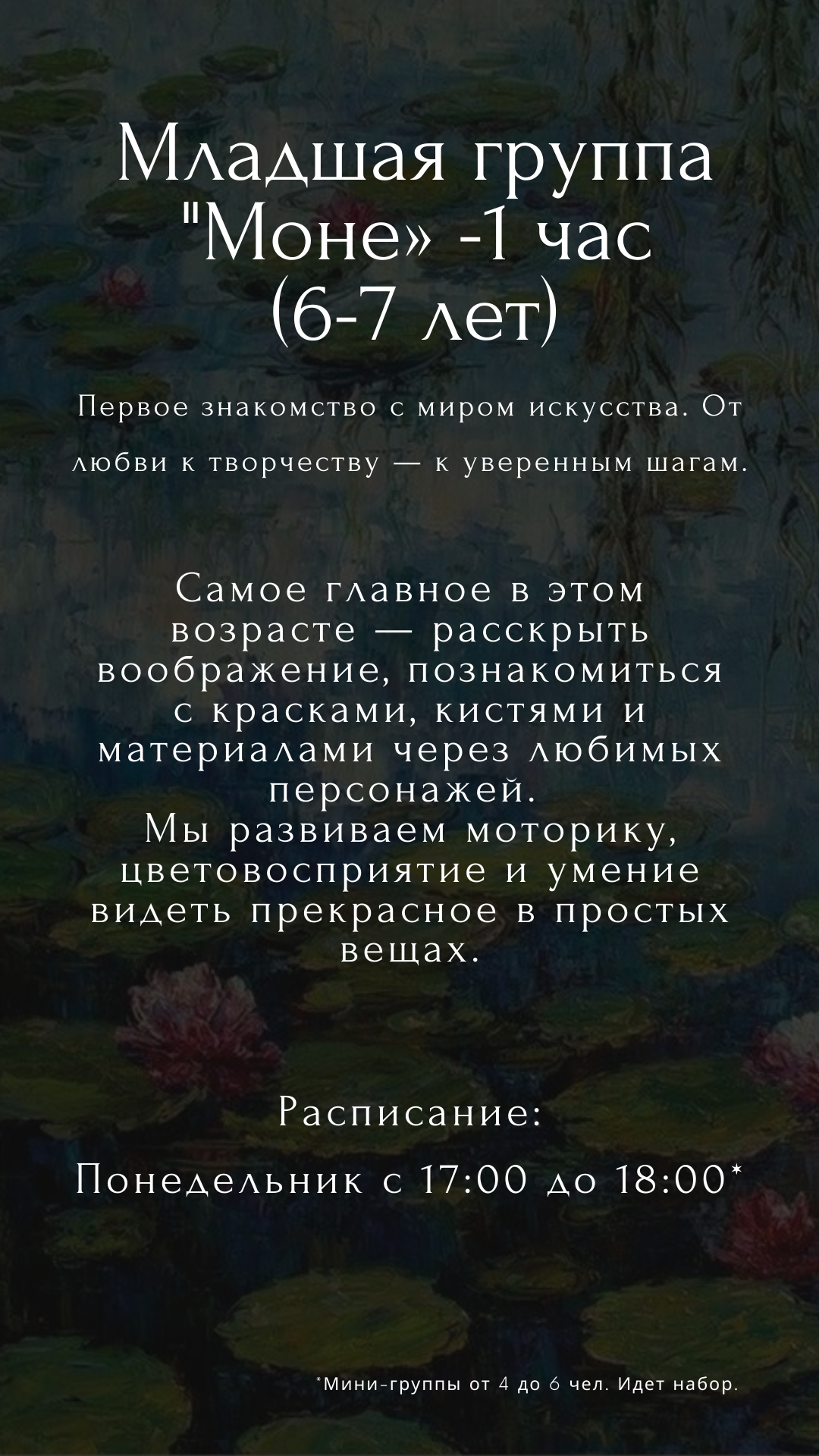 Младшая группа "Моне» -1 час (6-7 лет)

Первое знакомство с миром искусства. От любви к творчеству — к уверенным шагам.

Самое главное в этом возрасте — расскрыть воображение, познакомиться с красками, кистями и материалами через любимых персонажей.
Мы развиваем моторику, цветовосприятие и умение видеть прекрасное в простых вещах.

Расписание:

Понедельник с 17:00 до 18:00*

*Мини-группы от 4 до 6 чел. Идет набор.